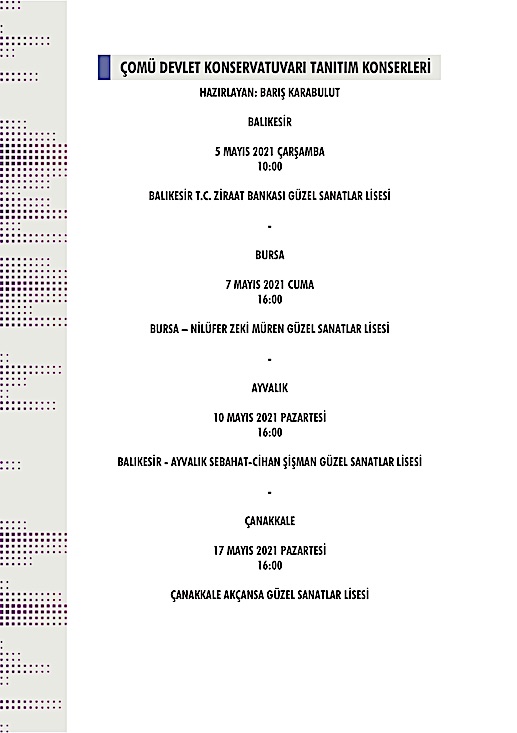 ÇOMÜ DEVLET KONSERVATUVARI TANITIM KONSERLERİ

HAZIRLAYAN: BARIŞ KARABULUT

BALIKESİR

5 MAYIS 2021 ÇARŞAMBA
10:00

BALIKESİR T.C. ZİRAAT BANKASI GÜZEL SANATLAR LİSESİ

-

BURSA

7 MAYIS 2021 CUMA
16:00

BURSA – NİLÜFER ZEKİ MÜREN GÜZEL SANATLAR LİSESİ

-

AYVALIK

10 MAYIS 2021 PAZARTESİ
16:00

BALIKESİR - AYVALIK SEBAHAT-CİHAN ŞİŞMAN GÜZEL SANATLAR LİSESİ

-

ÇANAKKALE

17 MAYIS 2021 PAZARTESİ
16:00

ÇANAKKALE AKÇANSA GÜZEL SANATLAR LİSESİ